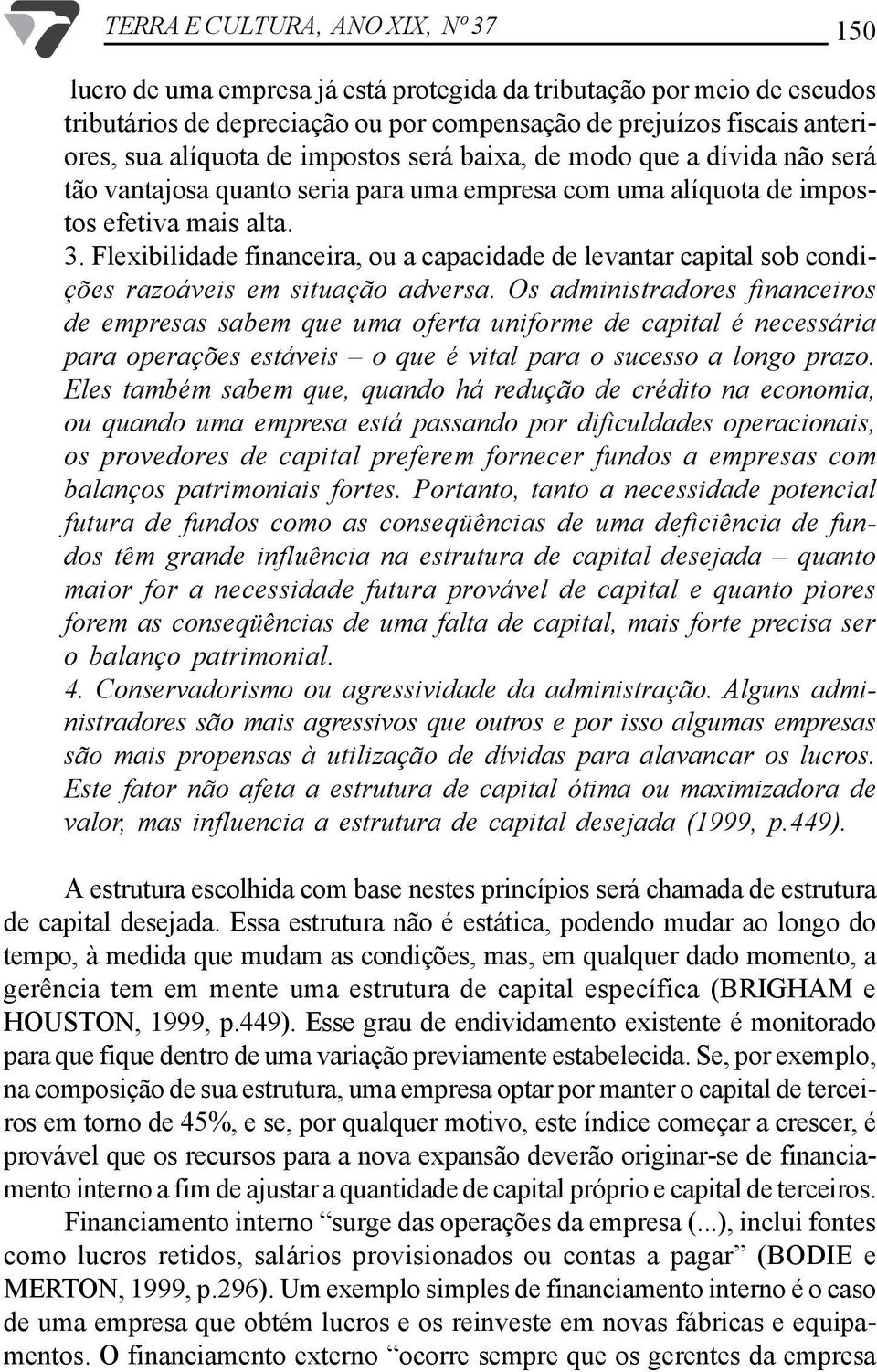 TERRA E CULTURA, ANO XIX, Nº 37 150

lucro de uma empresa já está protegida da tributação por meio de escudos tributários de depreciação ou por compensação de prejuízos fiscais anteriores, sua alíquota de impostos será baixa, de modo que a dívida não será tão vantajosa quanto seria para uma empresa com uma alíquota de impostos efetiva mais alta.
3. Flexibilidade financeira, ou a capacidade de levantar capital sob condições razoáveis em situação adversa. Os administradores financeiros de empresas sabem que uma oferta uniforme de capital é necessária para operações estáveis – o que é vital para o sucesso a longo prazo. Eles também sabem que, quando há redução de crédito na economia, ou quando uma empresa está passando por dificuldades operacionais, os provedores de capital preferem fornecer fundos a empresas com balanços patrimoniais fortes. Portanto, tanto a necessidade potencial futura de fundos como as conseqüências de uma deficiência de fundos têm grande influência na estrutura de capital desejada – quanto maior for a necessidade futura provável de capital e quanto piores forem as conseqüências de uma falta de capital, mais forte precisa ser o balanço patrimonial.
4. Conservadorismo ou agressividade da administração. Alguns administradores são mais agressivos que outros e por isso algumas empresas são mais propensas à utilização de dívidas para alavancar os lucros. Este fator não afeta a estrutura de capital ótima ou maximizadora de valor, mas influencia a estrutura de capital desejada (1999, p.449).

A estrutura escolhida com base nestes princípios será chamada de estrutura de capital desejada. Essa estrutura não é estática, podendo mudar ao longo do tempo, à medida que mudam as condições, mas, em qualquer dado momento, a gerência tem em mente uma estrutura de capital específica (BRIGHAM e HOUSTON, 1999, p.449). Esse grau de endividamento existente é monitorado para que fique dentro de uma variação previamente estabelecida. Se, por exemplo, na composição de sua estrutura, uma empresa optar por manter o capital de terceiros em torno de 45%, e se, por qualquer motivo, este índice começar a crescer, é provável que os recursos para a nova expansão deverão originar-se de financiamento interno a fim de ajustar a quantidade de capital próprio e capital de terceiros.
Financiamento interno “surge das operações da empresa (...), inclui fontes como lucros retidos, salários provisionados ou contas a pagar” (BODIE e MERTON, 1999, p.296). Um exemplo simples de financiamento interno é o caso de uma empresa que obtém lucros e os reinveste em novas fábricas e equipamentos. O financiamento externo “ocorre sempre que os gerentes da empresa